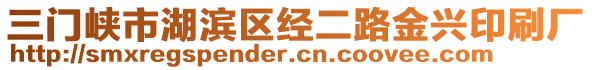 三门峡市湖滨区经二路金兴印刷厂
http://smxregspender.cn.coovee.com